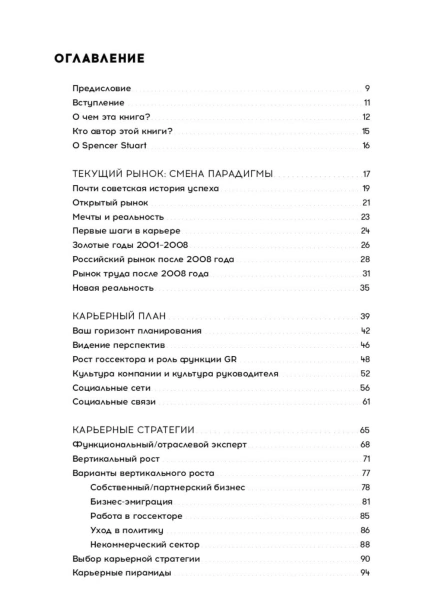 ОГЛАВЛЕНИЕ

Предисловие 9
Вступление 11
О чем эта книга? 12
Кто автор этой книги? 15
О Spencer Stuart 16

ТЕКУЩИЙ РЫНОК: СМЕНА ПАРАДИГМЫ 17
Почти советская история успеха 19
Открытый рынок 21
Мечты и реальность 23
Первые шаги в карьере 24
Золотые годы 2001-2008 26
Российский рынок после 2008 года 28
Рынок труда после 2008 года 31
Новая реальность 35

КАРЬЕРНЫЙ ПЛАН 39
Ваш горизонт планирования 42
Видение перспектив 46
Рост госсектора и роль функции GR 48
Культура компании и культура руководителя 52
Социальные сети 56
Социальные связи 61

КАРЬЕРНЫЕ СТРАТЕГИИ 65
Функциональный/отраслевой эксперт 68
Вертикальный рост 71
Варианты вертикального роста 77
Собственный/партнерский бизнес 78
Бизнес-эмиграция 81
Работа в госсекторе 85
Уход в политику 86
Некоммерческий сектор 88
Выбор карьерной стратегии 90
Карьерные пирамиды 94